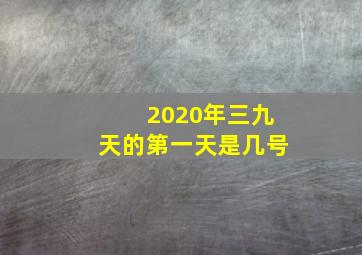 2020年三九天的第一天是几号